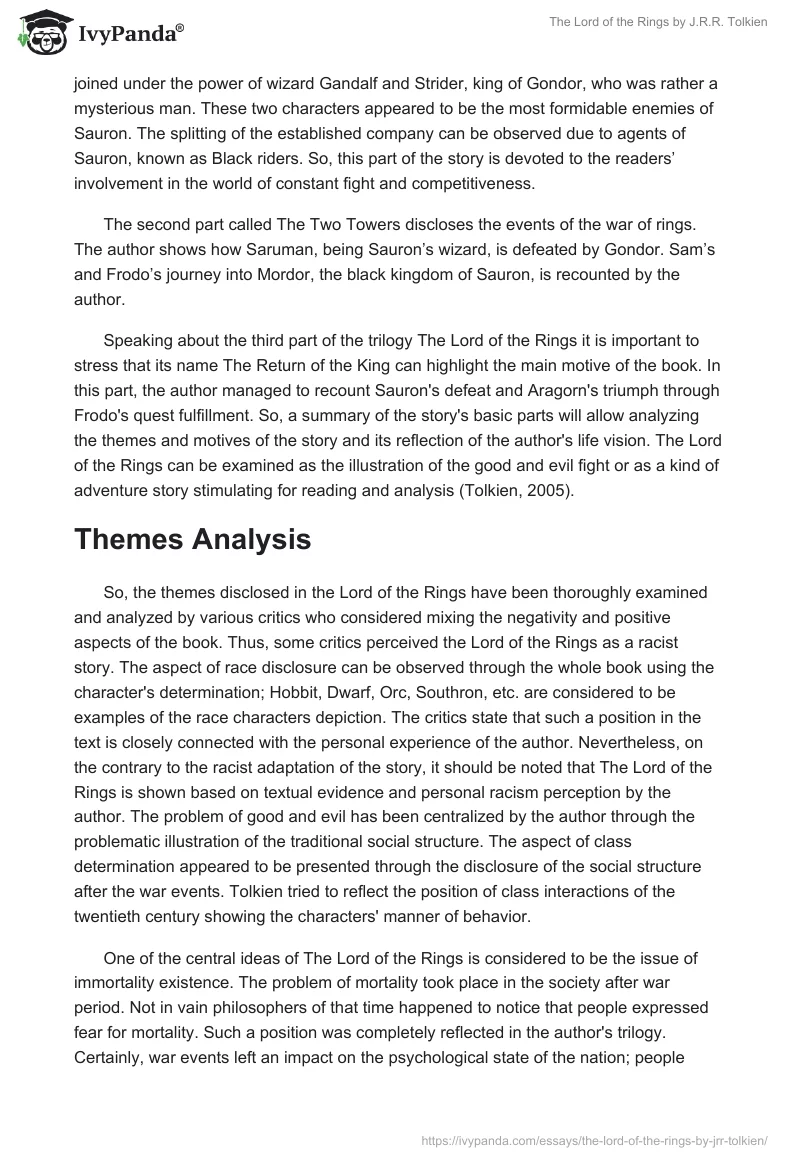 IvyPanda®

The Lord of the Rings by J.R.R. Tolkien

joined under the power of wizard Gandalf and Strider, king of Gondor, who was rather a mysterious man. These two characters appeared to be the most formidable enemies of Sauron. The splitting of the established company can be observed due to agents of Sauron, known as Black riders. So, this part of the story is devoted to the readers' involvement in the world of constant fight and competitiveness.

The second part called The Two Towers discloses the events of the war of rings. The author shows how Saruman, being Sauron's wizard, is defeated by Gondor. Sam's and Frodo's journey into Mordor, the black kingdom of Sauron, is recounted by the author.

Speaking about the third part of the trilogy The Lord of the Rings it is important to stress that its name The Return of the King can highlight the main motive of the book. In this part, the author managed to recount Sauron's defeat and Aragorn's triumph through Frodo's quest fulfillment. So, a summary of the story's basic parts will allow analyzing the themes and motives of the story and its reflection of the author's life vision. The Lord of the Rings can be examined as the illustration of the good and evil fight or as a kind of adventure story stimulating for reading and analysis (Tolkien, 2005).

Themes Analysis

So, the themes disclosed in the Lord of the Rings have been thoroughly examined and analyzed by various critics who considered mixing the negativity and positive aspects of the book. Thus, some critics perceived the Lord of the Rings as a racist story. The aspect of race disclosure can be observed through the whole book using the character's determination; Hobbit, Dwarf, Orc, Southron, etc. are considered to be examples of the race characters depiction. The critics state that such a position in the text is closely connected with the personal experience of the author. Nevertheless, on the contrary to the racist adaptation of the story, it should be noted that The Lord of the Rings is shown based on textual evidence and personal racism perception by the author. The problem of good and evil has been centralized by the author through the problematic illustration of the traditional social structure. The aspect of class determination appeared to be presented through the disclosure of the social structure after the war events. Tolkien tried to reflect the position of class interactions of the twentieth century showing the characters' manner of behavior.

One of the central ideas of The Lord of the Rings is considered to be the issue of immortality existence. The problem of mortality took place in the society after war period. Not in vain philosophers of that time happened to notice that people expressed fear for mortality. Such a position was completely reflected in the author's trilogy. Certainly, war events left an impact on the psychological state of the nation; people

https://ivypanda.com/essays/the-lord-of-the-rings-by-jrr-tolkien/